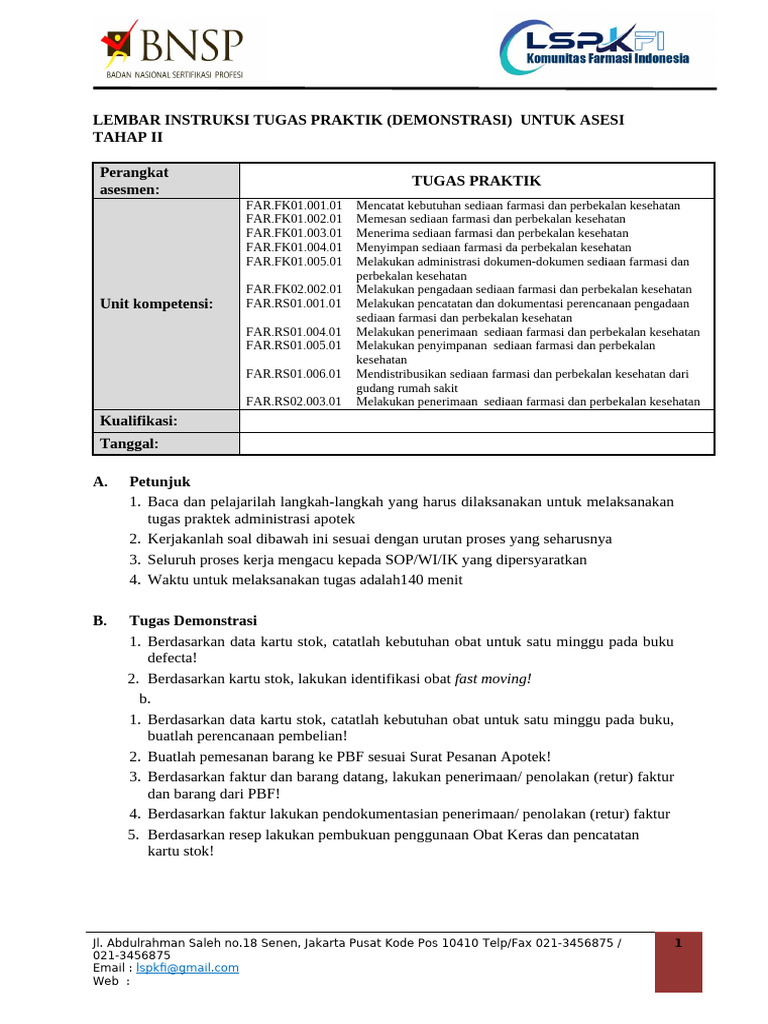 BNSP
BADAN NASIONAL SERTIFIKASI PROFESI

LSPKFI
Komunitas Farmasi Indonesia

LEMBAR INSTRUKSI TUGAS PRAKTIK (DEMONSTRASI) UNTUK ASESI TAHAP II

| Perangkat asesmen: | TUGAS PRAKTIK | |
|---|---|---|
| Unit kompetensi: | FAR.FK01.001.01 | Mencatat kebutuhan sediaan farmasi dan perbekalan kesehatan |
| | FAR.FK01.002.01 | Memesan sediaan farmasi dan perbekalan kesehatan |
| | FAR.FK01.003.01 | Menerima sediaan farmasi dan perbekalan kesehatan |
| | FAR.FK01.004.01 | Menyimpan sediaan farmasi da perbekalan kesehatan |
| | FAR.FK01.005.01 | Melakukan administrasi dokumen-dokumen sediaan farmasi dan perbekalan kesehatan |
| | FAR.FK02.002.01 | Melakukan pengadaan sediaan farmasi dan perbekalan kesehatan |
| | FAR.RS01.001.01 | Melakukan pencatatan dan dokumentasi perencanaan pengadaan sediaan farmasi dan perbekalan kesehatan |
| | FAR.RS01.004.01 | Melakukan penerimaan sediaan farmasi dan perbekalan kesehatan |
| | FAR.RS01.005.01 | Melakukan penyimpanan sediaan farmasi dan perbekalan kesehatan |
| | FAR.RS01.006.01 | Mendistribusikan sediaan farmasi dan perbekalan kesehatan dari gudang rumah sakit |
| | FAR.RS02.003.01 | Melakukan penerimaan sediaan farmasi dan perbekalan kesehatan |
| Kualifikasi: | | |
| Tanggal: | | |

A. Petunjuk
1. Baca dan pelajarilah langkah-langkah yang harus dilaksanakan untuk melaksanakan tugas praktek administrasi apotek
2. Kerjakanlah soal dibawah ini sesuai dengan urutan proses yang seharusnya
3. Seluruh proses kerja mengacu kepada SOP/WI/IK yang dipersyaratkan
4. Waktu untuk melaksanakan tugas adalah140 menit

B. Tugas Demonstrasi
1. Berdasarkan data kartu stok, catatlah kebutuhan obat untuk satu minggu pada buku defecta!
2. Berdasarkan kartu stok, lakukan identifikasi obat fast moving!
b.
1. Berdasarkan data kartu stok, catatlah kebutuhan obat untuk satu minggu pada buku, buatlah perencanaan pembelian!
2. Buatlah pemesanan barang ke PBF sesuai Surat Pesanan Apotek!
3. Berdasarkan faktur dan barang datang, lakukan penerimaan/ penolakan (retur) faktur dan barang dari PBF!
4. Berdasarkan faktur lakukan pendokumentasian penerimaan/ penolakan (retur) faktur
5. Berdasarkan resep lakukan pembukuan penggunaan Obat Keras dan pencatatan kartu stok!

Jl. Abdulrahman Saleh no.18 Senen, Jakarta Pusat Kode Pos 10410 Telp/Fax 021-3456875 / 021-3456875
Email : lspkfi@gmail.com
Web :

1